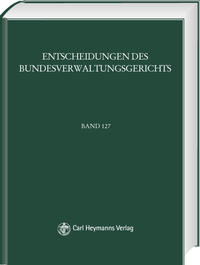 ENTSCHEIDUNGEN DES BUNDESVERWALTUNGSGERICHTS

BAND 127

Carl Heymanns Verlag